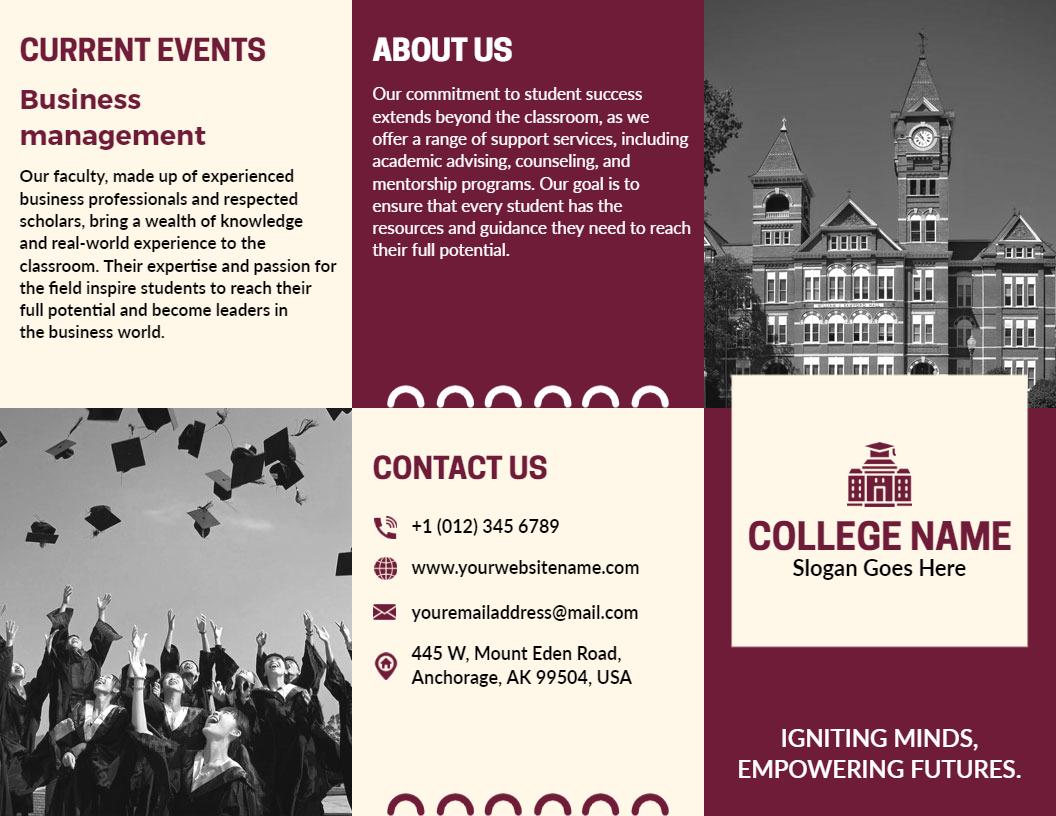 CURRENT EVENTS

Business management

Our faculty, made up of experienced business professionals and respected scholars, bring a wealth of knowledge and real-world experience to the classroom. Their expertise and passion for the field inspire students to reach their full potential and become leaders in the business world.

ABOUT US

Our commitment to student success extends beyond the classroom, as we offer a range of support services, including academic advising, counseling, and mentorship programs. Our goal is to ensure that every student has the resources and guidance they need to reach their full potential.

CONTACT US

+1 (012) 345 6789

www.yourwebsitename.com

youremailaddress@mail.com

445 W, Mount Eden Road, Anchorage, AK 99504, USA

COLLEGE NAME
Slogan Goes Here

IGNITING MINDS, EMPOWERING FUTURES.